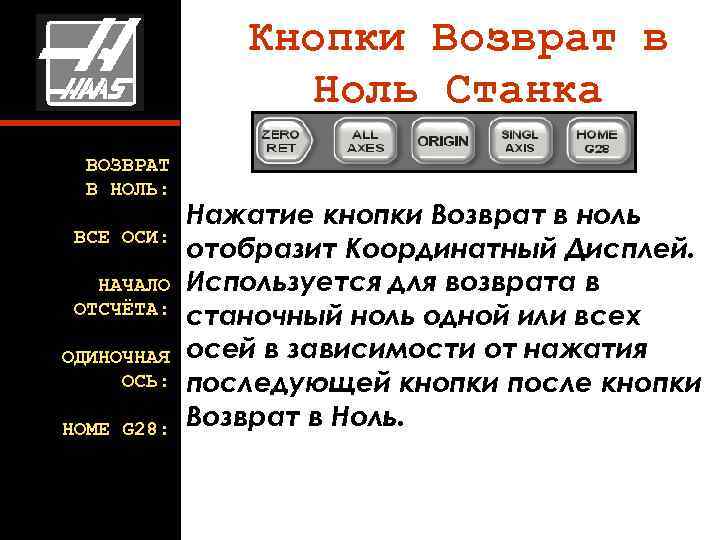 HAAS

Кнопки Возврат в Ноль Станка

ZERO RET
ALL AXES
ORIGIN
SINGL AXIS
HOME G28

ВОЗВРАТ В НОЛЬ:

ВСЕ ОСИ:

НАЧАЛО ОТСЧЁТА:

ОДИНОЧНАЯ ОСЬ:

HOME G28:

Нажатие кнопки Возврат в ноль отобразит Координатный Дисплей. Используется для возврата в станочный ноль одной или всех осей в зависимости от нажатия последующей кнопки после кнопки Возврат в Ноль.